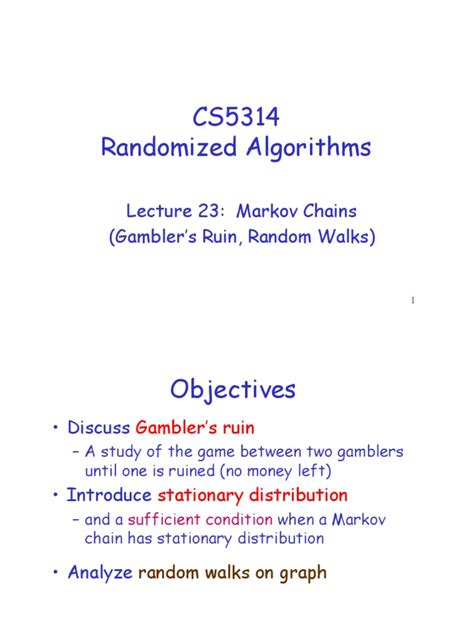 CS5314
Randomized Algorithms

Lecture 23: Markov Chains
(Gambler's Ruin, Random Walks)

1

Objectives

• Discuss Gambler's ruin
– A study of the game between two gamblers until one is ruined (no money left)
• Introduce stationary distribution
– and a sufficient condition when a Markov chain has stationary distribution
• Analyze random walks on graph